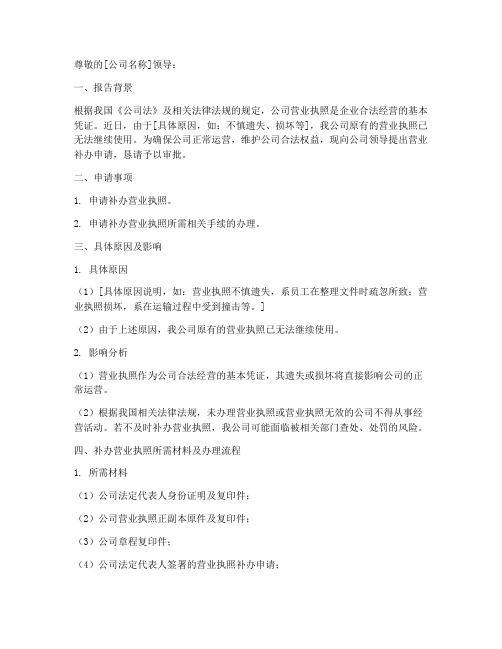 尊敬的[公司名称]领导：

一、报告背景

根据我国《公司法》及相关法律法规的规定，公司营业执照是企业合法经营的基本凭证。近日，由于[具体原因，如：不慎遗失、损坏等]，我公司原有的营业执照已无法继续使用。为确保公司正常运营，维护公司合法权益，现向公司领导提出营业补办申请，恳请予以审批。

二、申请事项

1. 申请补办营业执照。

2. 申请补办营业执照所需相关手续的办理。

三、具体原因及影响

1. 具体原因

（1）[具体原因说明，如：营业执照不慎遗失，系员工在整理文件时疏忽所致；营业执照损坏，系在运输过程中受到撞击等。]

（2）由于上述原因，我公司原有的营业执照已无法继续使用。

2. 影响分析

（1）营业执照作为公司合法经营的基本凭证，其遗失或损坏将直接影响公司的正常运营。

（2）根据我国相关法律法规，未办理营业执照或营业执照无效的公司不得从事经营活动。若不及时补办营业执照，我公司可能面临被相关部门查处、处罚的风险。

四、补办营业执照所需材料及办理流程

1. 所需材料

（1）公司法定代表人身份证明及复印件；

（2）公司营业执照正副本原件及复印件；

（3）公司章程复印件；

（4）公司法定代表人签署的营业执照补办申请；